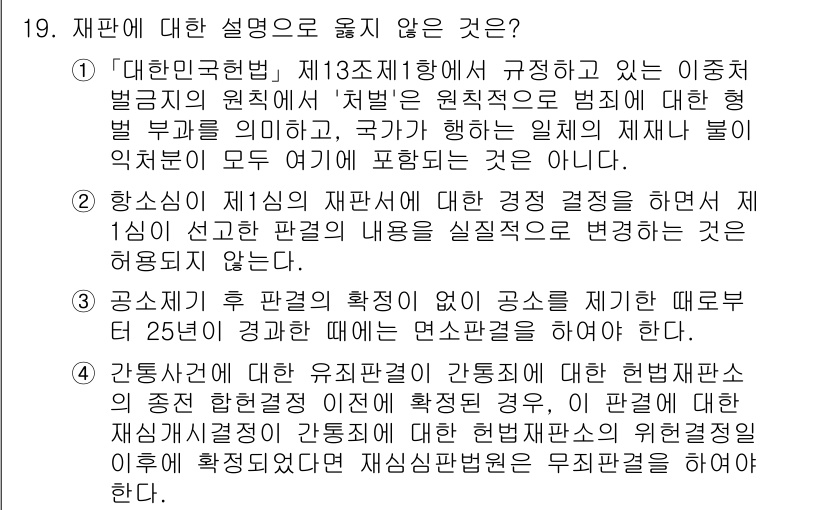 19. 재판에 대한 설명으로 옳지 않은 것은?

① 「대한민국헌법」 제13조제1항에서 규정하고 있는 이중처벌금지의 원칙에서 '처벌'은 원칙적으로 범죄에 대한 형벌 부과를 의미하고, 국가가 행하는 일체의 제재나 불이익처분이 모두 여기에 포함되는 것은 아니다.

② 항소심이 제1심의 재판서에 대한 경정 결정을 하면서 제1심이 선고한 판결의 내용을 실질적으로 변경하는 것은 허용되지 않는다.

③ 공소제기 후 판결의 확정이 없이 공소를 제기한 때로부터 25년이 경과한 때에는 면소판결을 하여야 한다.

④ 간통사건에 대한 유죄판결이 간통죄에 대한 헌법재판소의 종전 합헌결정 이전에 확정된 경우, 이 판결에 대한 재심개시결정이 간통죄에 대한 헌법재판소의 위헌결정일 이후에 확정되었다면 재심심판법원은 무죄판결을 하여야 한다.